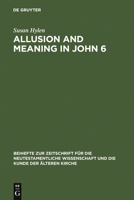 DE GRUYTER

Susan Hylen

ALLUSION AND MEANING IN JOHN 6

BEIHEFTE ZUR ZEITSCHRIFT FÜR DIE NEUTESTAMENTLICHE WISSENSCHAFT UND DIE KUNDE DER ÄLTEREN KIRCHE

DE G